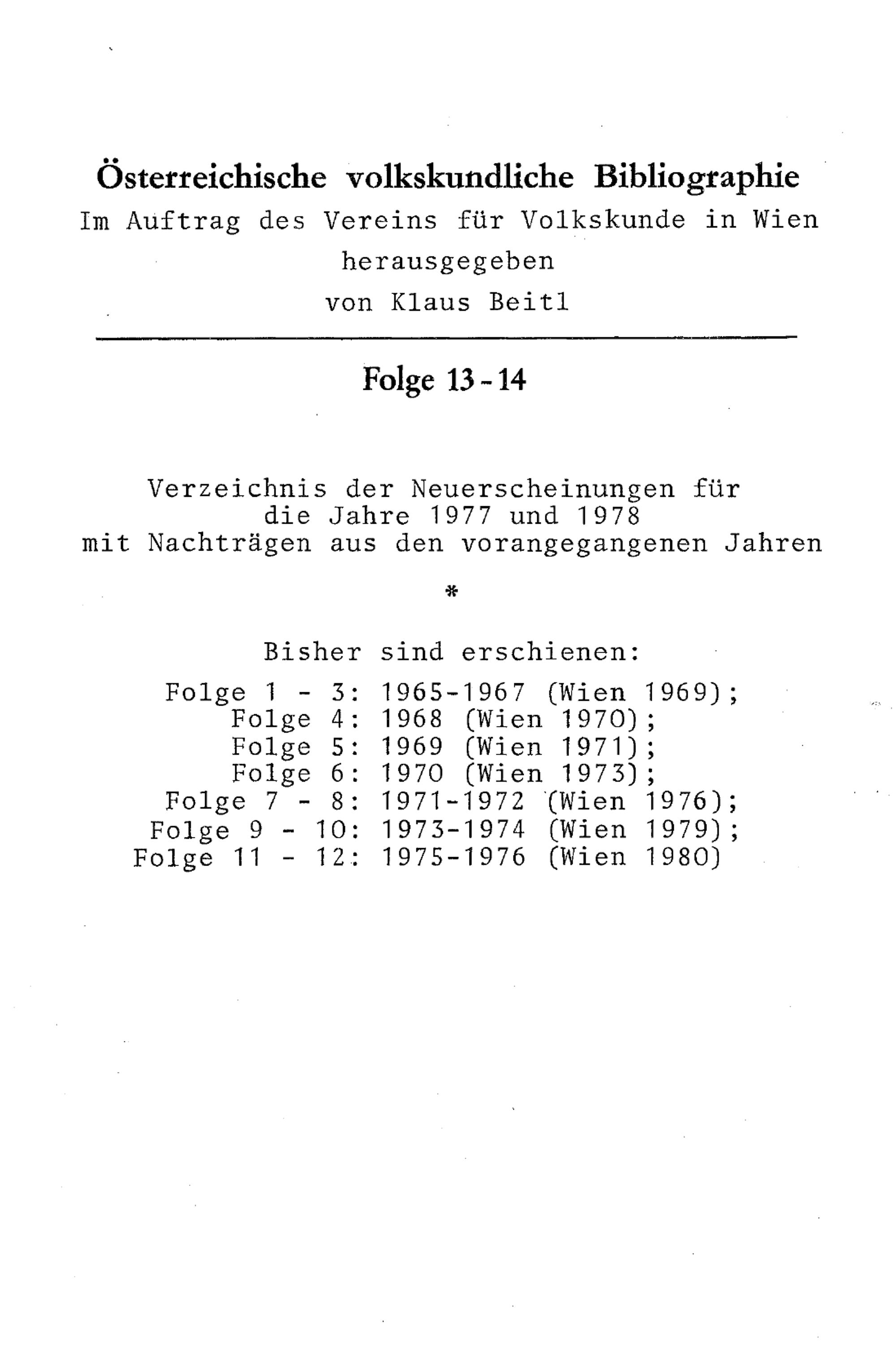 Österreichische volkskundliche Bibliographie
Im Auftrag des Vereins für Volkskunde in Wien
herausgegeben
von Klaus Beitl

Folge 13 - 14

Verzeichnis der Neuerscheinungen für die Jahre 1977 und 1978 mit Nachträgen aus den vorangegangenen Jahren

*

Bisher sind erschienen:

Folge 1 - 3: 1965-1967 (Wien 1969);
Folge 4: 1968 (Wien 1970);
Folge 5: 1969 (Wien 1971);
Folge 6: 1970 (Wien 1973);
Folge 7 - 8: 1971-1972 (Wien 1976);
Folge 9 - 10: 1973-1974 (Wien 1979);
Folge 11 - 12: 1975-1976 (Wien 1980)